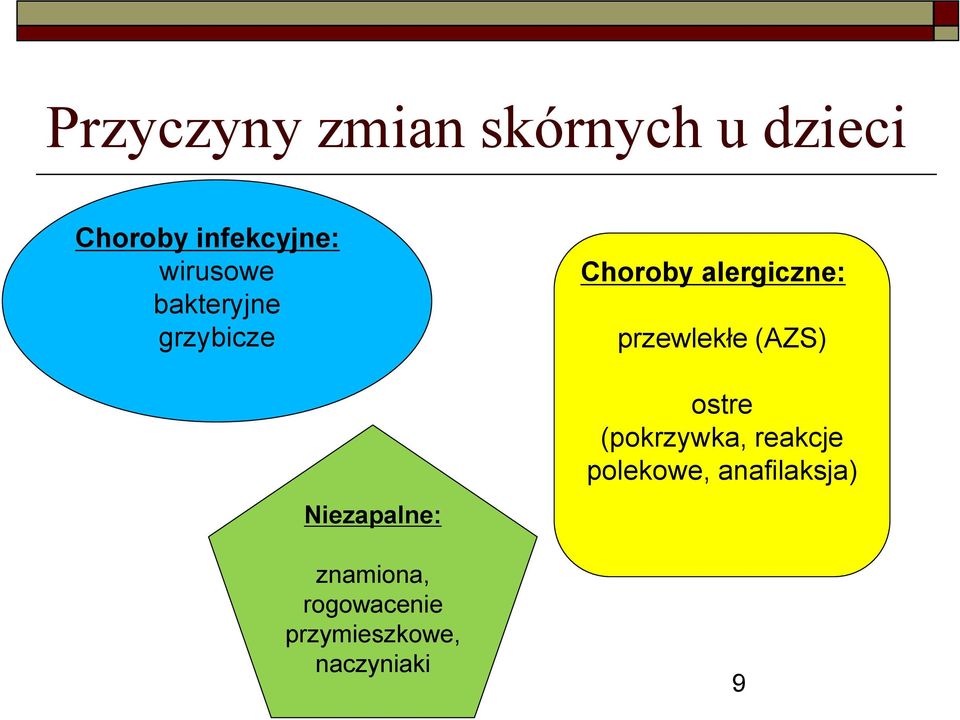 Przyczyny zmian skórnych u dzieci

Choroby infekcyjne:
wirusowe
bakteryjne
grzybicze

Choroby alergiczne:

przewlekłe (AZS)

ostre
(pokrzywka, reakcje polekowe, anafilaksja)

Niezapalne:

znamiona,
rogowacenie przymieszkowe,
naczyniaki

9